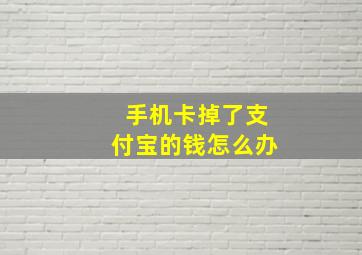 手机卡掉了支付宝的钱怎么办